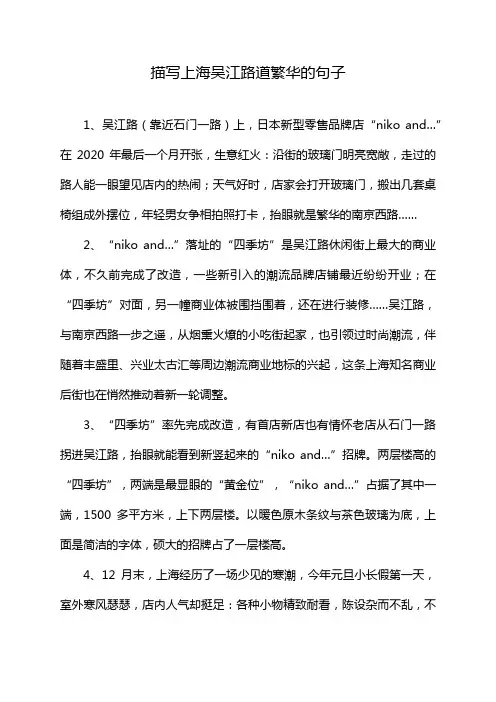 描写上海吴江路道繁华的句子

1、吴江路（靠近石门一路）上，日本新型零售品牌店“niko and...”在 2020 年最后一个月开张，生意红火：沿街的玻璃门明亮宽敞，走过的路人能一眼望见店内的热闹；天气好时，店家会打开玻璃门，搬出几套桌椅组成外摆位，年轻男女争相拍照打卡，抬眼就是繁华的南京西路......

2、“niko and...”落址的“四季坊”是吴江路休闲街上最大的商业体，不久前完成了改造，一些新引入的潮流品牌店铺最近纷纷开业；在“四季坊”对面，另一幢商业体被围挡围着，还在进行装修......吴江路，与南京西路一步之遥，从烟熏火燎的小吃街起家，也引领过时尚潮流，伴随着丰盛里、兴业太古汇等周边潮流商业地标的兴起，这条上海知名商业后街也在悄然推动着新一轮调整。

3、“四季坊”率先完成改造，有首店新店也有情怀老店从石门一路拐进吴江路，抬眼就能看到新竖起来的“niko and...”招牌。两层楼高的“四季坊”，两端是最显眼的“黄金位”，“niko and...”占据了其中一端，1500 多平方米，上下两层楼。以暖色原木条纹与茶色玻璃为底，上面是简洁的字体，硕大的招牌占了一层楼高。

4、12 月末，上海经历了一场少见的寒潮，今年元旦小长假第一天，室外寒风瑟瑟，店内人气却挺足：各种小物精致耐看，陈设杂而不乱，不